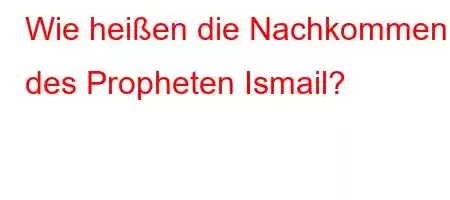 Wie heißen die Nachkommen des Propheten Ismail?